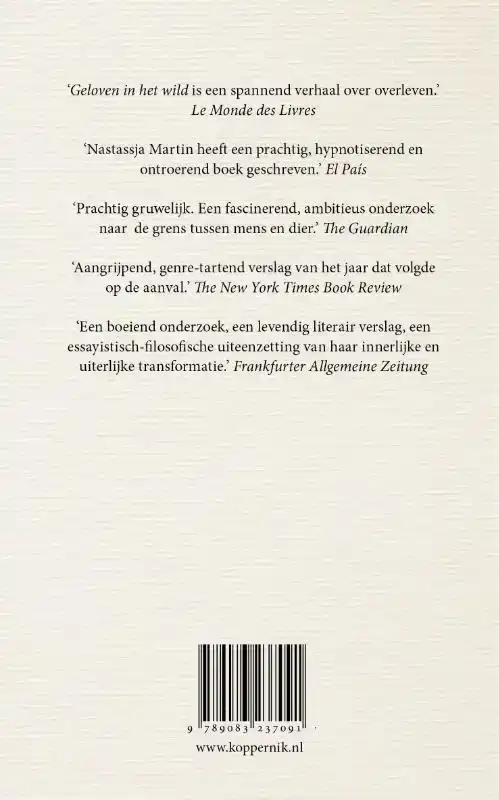 'Geloven in het wild is een spannend verhaal over overleven.' Le Monde des Livres

'Nastassja Martin heeft een prachtig, hypnotiserend en ontroerend boek geschreven.' El País

'Prachtig gruwelijk. Een fascinerend, ambitieus onderzoek naar de grens tussen mens en dier.' The Guardian

'Aangrijpend, genre-tartend verslag van het jaar dat volgde op de aanval.' The New York Times Book Review

'Een boeiend onderzoek, een levendig literair verslag, een essayistisch-filosofische uiteenzetting van haar innerlijke en uiterlijke transformatie.' Frankfurter Allgemeine Zeitung

9 789083 237091

www.koppernik.nl